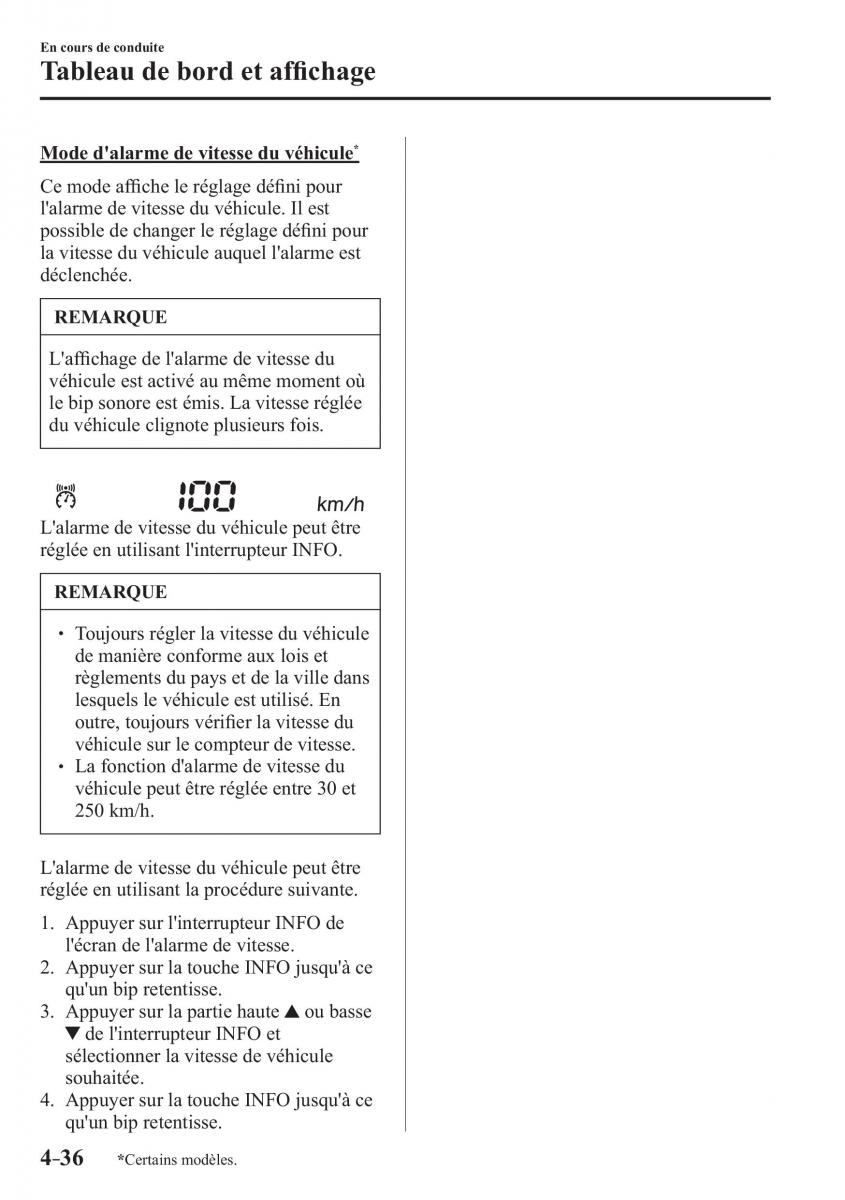 En cours de conduite
Tableau de bord et affichage

Mode d'alarme de vitesse du véhicule*

Ce mode affiche le réglage défini pour l'alarme de vitesse du véhicule. Il est possible de changer le réglage défini pour la vitesse du véhicule auquel l'alarme est déclenchée.

REMARQUE

L'affichage de l'alarme de vitesse du véhicule est activé au même moment où le bip sonore est émis. La vitesse réglée du véhicule clignote plusieurs fois.

100 km/h

L'alarme de vitesse du véhicule peut être réglée en utilisant l'interrupteur INFO.

REMARQUE

• Toujours régler la vitesse du véhicule de manière conforme aux lois et règlements du pays et de la ville dans lesquels le véhicule est utilisé. En outre, toujours vérifier la vitesse du véhicule sur le compteur de vitesse.
• La fonction d'alarme de vitesse du véhicule peut être réglée entre 30 et 250 km/h.

L'alarme de vitesse du véhicule peut être réglée en utilisant la procédure suivante.

1. Appuyer sur l'interrupteur INFO de l'écran de l'alarme de vitesse.
2. Appuyer sur la touche INFO jusqu'à ce qu'un bip retentisse.
3. Appuyer sur la partie haute ▲ ou basse ▼ de l'interrupteur INFO et sélectionner la vitesse de véhicule souhaitée.
4. Appuyer sur la touche INFO jusqu'à ce qu'un bip retentisse.

4-36 *Certains modèles.